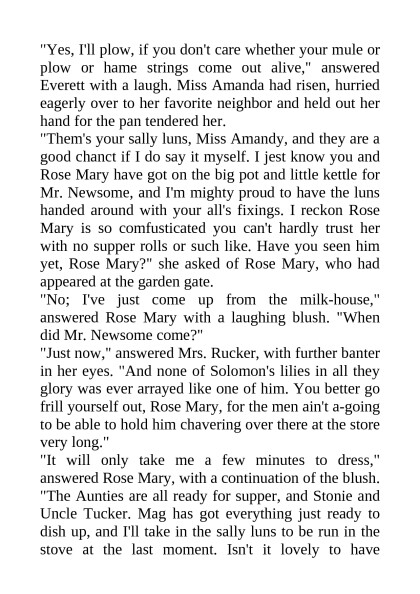 "Yes, I'll plow, if you don't care whether your mule or plow or hame strings come out alive," answered Everett with a laugh. Miss Amanda had risen, hurried eagerly over to her favorite neighbor and held out her hand for the pan tendered her.
"Them's your sally luns, Miss Amandy, and they are a good chanct if I do say it myself. I jest know you and Rose Mary have got on the big pot and little kettle for Mr. Newsome, and I'm mighty proud to have the luns handed around with your all's fixings. I reckon Rose Mary is so comfusticated you can't hardly trust her with no supper rolls or such like. Have you seen him yet, Rose Mary?" she asked of Rose Mary, who had appeared at the garden gate.
"No; I've just come up from the milk-house," answered Rose Mary with a laughing blush. "When did Mr. Newsome come?"
"Just now," answered Mrs. Rucker, with further banter in her eyes. "And none of Solomon's lilies in all they glory was ever arrayed like one of him. You better go frill yourself out, Rose Mary, for the men ain't a-going to be able to hold him chavering over there at the store very long."
"It will only take me a few minutes to dress," answered Rose Mary, with a continuation of the blush. "The Aunties are all ready for supper, and Stonie and Uncle Tucker. Mag has got everything just ready to dish up, and I'll take in the sally luns to be run in the stove at the last moment. Isn't it lovely to have